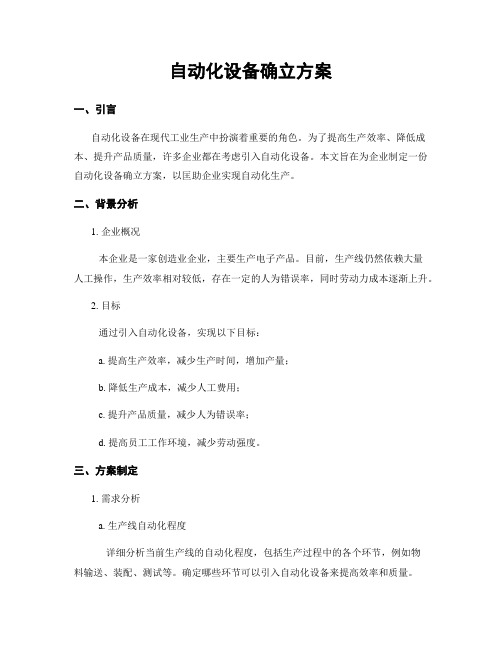 自动化设备确立方案

一、引言

自动化设备在现代工业生产中扮演着重要的角色。为了提高生产效率、降低成本、提升产品质量，许多企业都在考虑引入自动化设备。本文旨在为企业制定一份自动化设备确立方案，以匡助企业实现自动化生产。

二、背景分析

1. 企业概况

本企业是一家创造业企业，主要生产电子产品。目前，生产线仍然依赖大量人工操作，生产效率相对较低，存在一定的人为错误率，同时劳动力成本逐渐上升。

2. 目标

通过引入自动化设备，实现以下目标：

a. 提高生产效率，减少生产时间，增加产量；

b. 降低生产成本，减少人工费用；

c. 提升产品质量，减少人为错误率；

d. 提高员工工作环境，减少劳动强度。

三、方案制定

1. 需求分析

a. 生产线自动化程度

详细分析当前生产线的自动化程度，包括生产过程中的各个环节，例如物料输送、装配、测试等。确定哪些环节可以引入自动化设备来提高效率和质量。